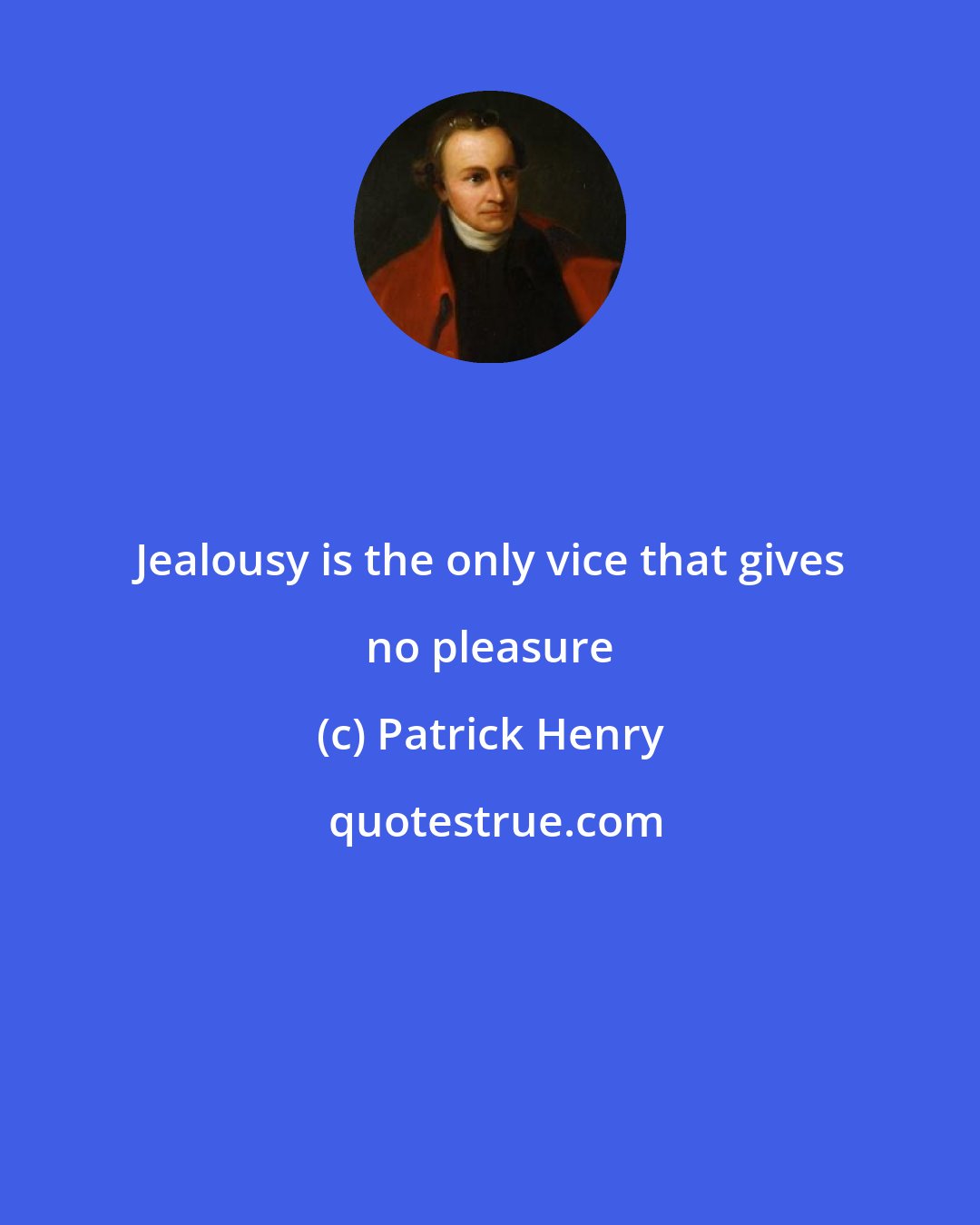 Jealousy is the only vice that gives no pleasure

(c) Patrick Henry

quotestrue.com